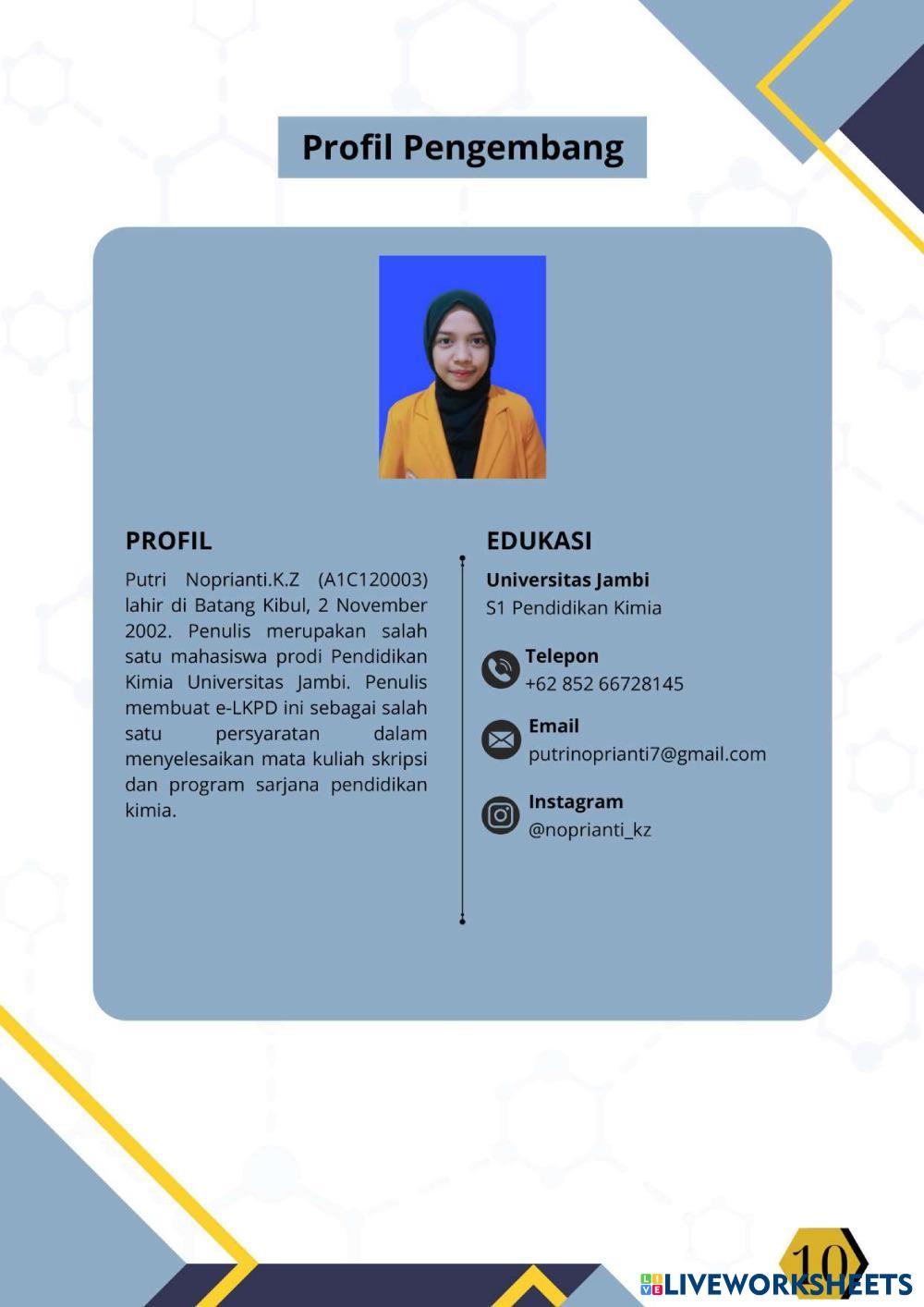 Profil Pengembang

PROFIL

Putri Noprianti.K.Z (A1C120003) lahir di Batang Kibul, 2 November 2002. Penulis merupakan salah satu mahasiswa prodi Pendidikan Kimia Universitas Jambi. Penulis membuat e-LKPD ini sebagai salah satu persyaratan dalam menyelesaikan mata kuliah skripsi dan program sarjana pendidikan kimia.

EDUKASI

Universitas Jambi
S1 Pendidikan Kimia

Telepon
+62 852 66728145

Email
putrinoprianti7@gmail.com

Instagram
@noprianti_kz

10

LIVEWORKSHEETS